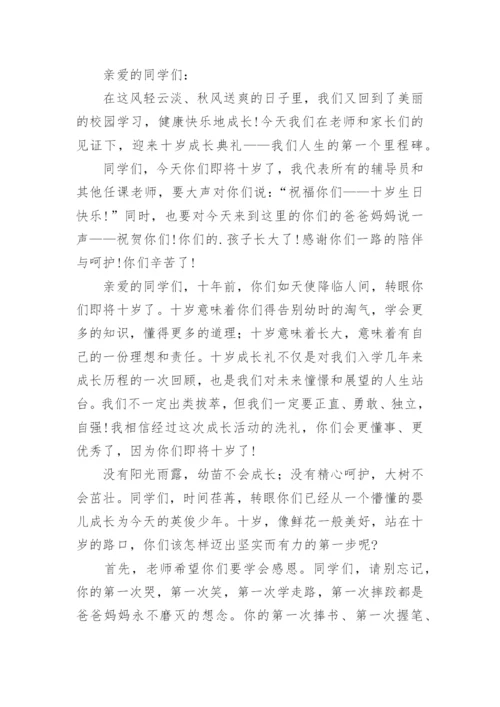 亲爱的同学们：

在这风轻云淡、秋风送爽的日子里，我们又回到了美丽的校园学习，健康快乐地成长！今天我们在老师和家长们的见证下，迎来十岁成长典礼——我们人生的第一个里程碑。

同学们，今天你们即将十岁了，我代表所有的辅导员和其他任课老师，要大声对你们说：“祝福你们——十岁生日快乐！”同时，也要对今天来到这里的你们的爸爸妈妈说一声——祝贺你们！你们的.孩子长大了！感谢你们一路的陪伴与呵护！你们辛苦了！

亲爱的同学们，十年前，你们如天使降临人间，转眼你们即将十岁了。十岁意味着你们得告别幼时的淘气，学会更多的知识，懂得更多的道理；十岁意味着长大，意味着有自己的一份理想和责任。十岁成长礼不仅是对我们入学几年来成长历程的一次回顾，也是我们对未来憧憬和展望的人生站台。我们不一定出类拔萃，但我们一定要正直、勇敢、独立，自强！我相信经过这次成长活动的洗礼，你们会更懂事、更优秀了，因为你们即将十岁了！

没有阳光雨露，幼苗不会成长；没有精心呵护，大树不会茁壮。同学们，时间荏苒，转眼你们已经从一个懵懂的婴儿成长为今天的英俊少年。十岁，像鲜花一般美好，站在十岁的路口，你们该怎样迈出坚实而有力的第一步呢？

首先，老师希望你们要学会感恩。同学们，请别忘记，你的第一次哭，第一次笑，第一次学走路，第一次摔跤都是爸爸妈妈永不磨灭的想念。你的第一次捧书、第一次握笔、